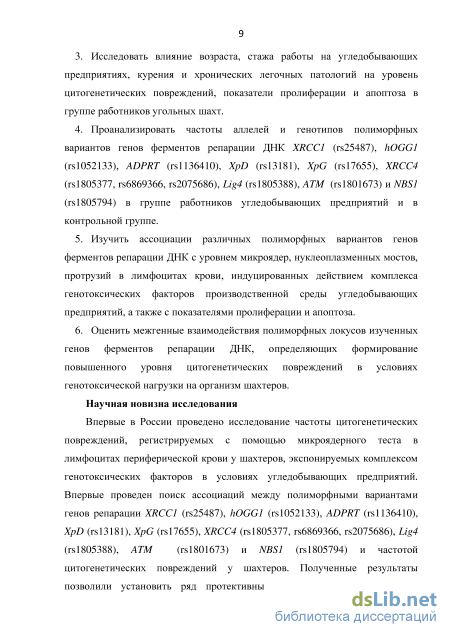 9

3. Исследовать влияние возраста, стажа работы на угледобывающих предприятиях, курения и хронических легочных патологий на уровень цитогенетических повреждений, показатели пролиферации и апоптоза в группе работников угольных шахт.

4. Проанализировать частоты аллелей и генотипов полиморфных вариантов генов ферментов репарации ДНК XRCC1 (rs25487), hOGG1 (rs1052133), ADPRT (rs1136410), XpD (rs13181), XpG (rs17655), XRCC4 (rs1805377, rs6869366, rs2075686), Lig4 (rs1805388), ATM (rs1801673) и NBS1 (rs1805794) в группе работников угледобывающих предприятий и в контрольной группе.

5. Изучить ассоциации различных полиморфных вариантов генов ферментов репарации ДНК с уровнем микроядер, нуклеоплазменных мостов, протрузий в лимфоцитах крови, индуцированных действием комплекса генотоксических факторов производственной среды угледобывающих предприятий, а также с показателями пролиферации и апоптоза.

6. Оценить межгенные взаимодействия полиморфных локусов изученных генов ферментов репарации ДНК, определяющих формирование повышенного уровня цитогенетических повреждений в условиях генотоксической нагрузки на организм шахтеров.

Научная новизна исследования

Впервые в России проведено исследование частоты цитогенетических повреждений, регистрируемых с помощью микроядерного теста в лимфоцитах периферической крови у шахтеров, экспонируемых комплексом генотоксических факторов в условиях угледобывающих предприятий. Впервые проведен поиск ассоциаций между полиморфными вариантами генов репарации XRCC1 (rs25487), hOGG1 (rs1052133), ADPRT (rs1136410), XpD (rs13181), XpG (rs17655), XRCC4 (rs1805377, rs6869366, rs2075686), Lig4 (rs1805388), ATM (rs1801673) и NBS1 (rs1805794) и частотой цитогенетических повреждений у шахтеров. Полученные результаты позволили установить ряд протективны

dsLib.net
библиотека диссертаций